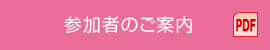 参加者のご案内

PDF